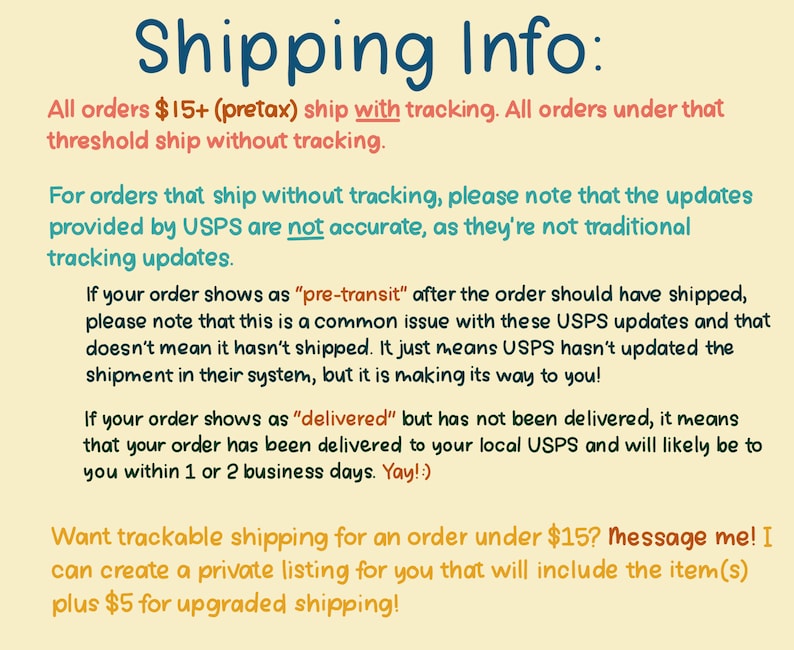 Shipping Info:

All orders \$15+ (pretax) ship with tracking. All orders under that threshold ship without tracking.

For orders that ship without tracking, please note that the updates provided by USPS are not accurate, as they're not traditional tracking updates.

If your order shows as "pre-transit" after the order should have shipped, please note that this is a common issue with these USPS updates and that doesn't mean it hasn't shipped. It just means USPS hasn't updated the shipment in their system, but it is making its way to you!

If your order shows as "delivered" but has not been delivered, it means that your order has been delivered to your local USPS and will likely be to you within 1 or 2 business days. Yay! :)

Want trackable shipping for an order under \$15? Message me! I can create a private listing for you that will include the item(s) plus \$5 for upgraded shipping!